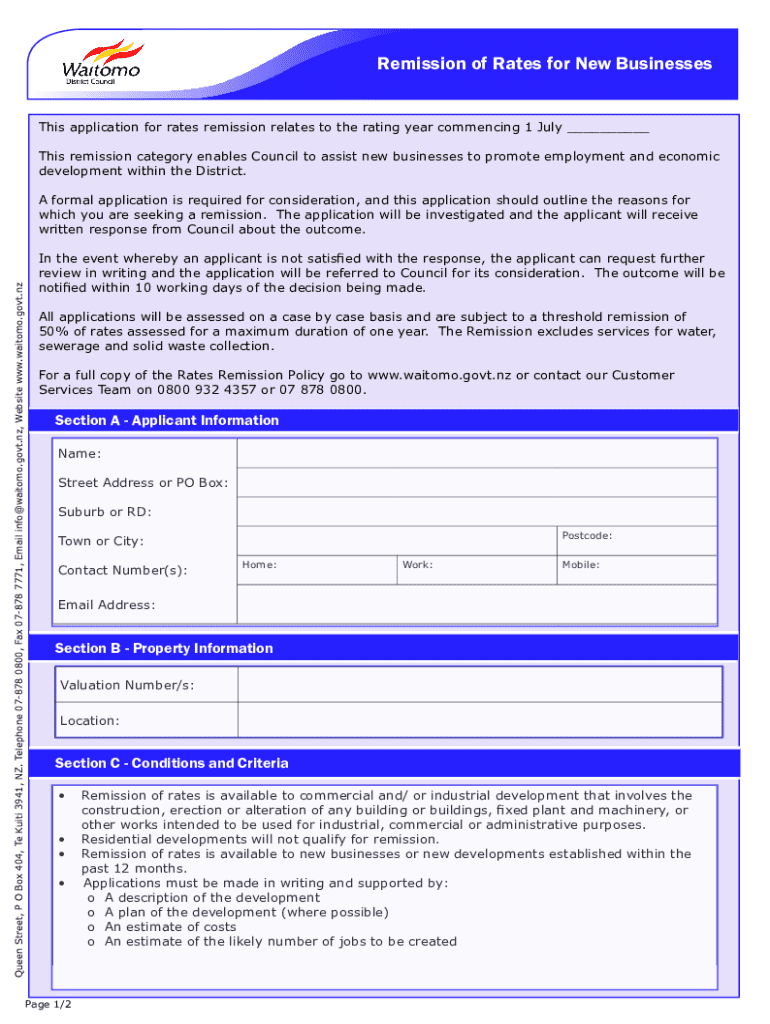 Waitomo
District Council

Remission of Rates for New Businesses

This application for rates remission relates to the rating year commencing 1 July __________

This remission category enables Council to assist new businesses to promote employment and economic development within the District.

A formal application is required for consideration, and this application should outline the reasons for which you are seeking a remission. The application will be investigated and the applicant will receive written response from Council about the outcome.

In the event whereby an applicant is not satisfied with the response, the applicant can request further review in writing and the application will be referred to Council for its consideration. The outcome will be notified within 10 working days of the decision being made.

All applications will be assessed on a case by case basis and are subject to a threshold remission of 50% of rates assessed for a maximum duration of one year. The Remission excludes services for water, sewerage and solid waste collection.

For a full copy of the Rates Remission Policy go to www.waitomo.govt.nz or contact our Customer Services Team on 0800 932 4357 or 07 878 0800.

Section A - Applicant Information

Name:

Street Address or PO Box:

Suburb or RD:

Town or City:

Postcode:

Contact Number(s):

Home:

Work:

Mobile:

Email Address:

Section B - Property Information

Valuation Number/s:

Location:

Section C - Conditions and Criteria

• Remission of rates is available to commercial and/ or industrial development that involves the construction, erection or alteration of any building or buildings, fixed plant and machinery, or other works intended to be used for industrial, commercial or administrative purposes.
• Residential developments will not qualify for remission.
• Remission of rates is available to new businesses or new developments established within the past 12 months.
• Applications must be made in writing and supported by:
o A description of the development
o A plan of the development (where possible)
o An estimate of costs
o An estimate of the likely number of jobs to be created

Queen Street, P O Box 404, Te Kuiti 3941, NZ. Telephone 07-878 0800, Fax 07-878 7771, Email info@waitomo.govt.nz, Website www.waitomo.govt.nz

Page 1/2